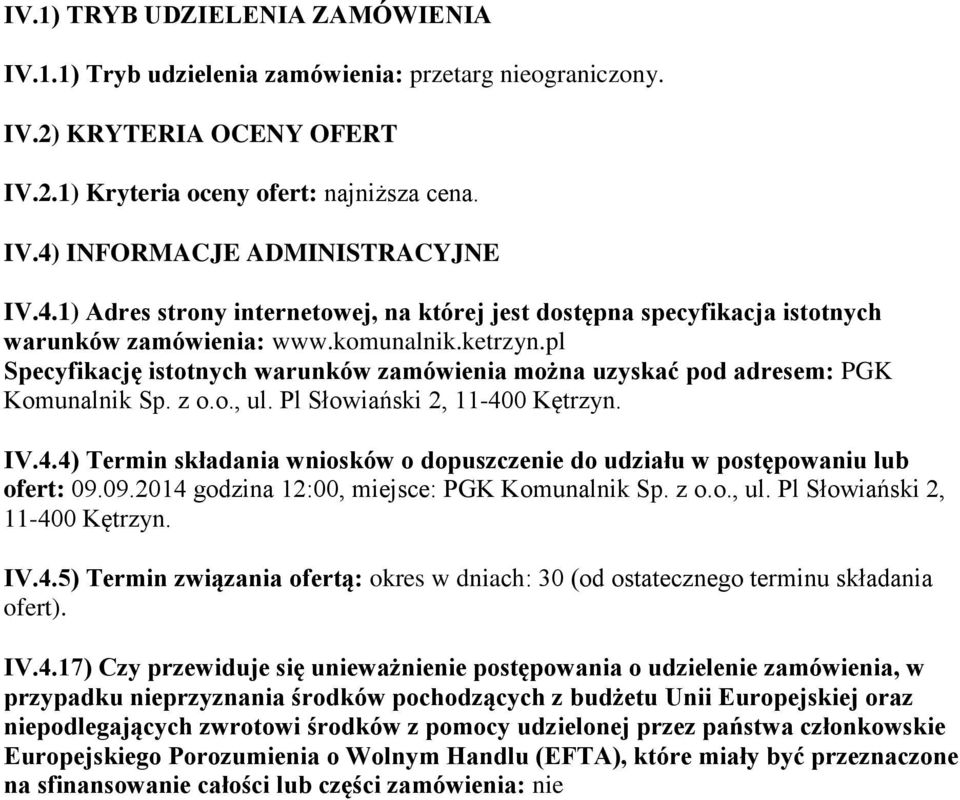 IV.1) TRYB UDZIELENIA ZAMÓWIENIA

IV.1.1) Tryb udzielenia zamówienia: przetarg nieograniczony.

IV.2) KRYTERIA OCENY OFERT

IV.2.1) Kryteria oceny ofert: najniższa cena.

IV.4) INFORMACJE ADMINISTRACYJNE

IV.4.1) Adres strony internetowej, na której jest dostępna specyfikacja istotnych warunków zamówienia: www.komunalnik.ketrzyn.pl
Specyfikację istotnych warunków zamówienia można uzyskać pod adresem: PGK Komunalnik Sp. z o.o., ul. Pl Słowiański 2, 11-400 Kętrzyn.

IV.4.4) Termin składania wniosków o dopuszczenie do udziału w postępowaniu lub ofert: 09.09.2014 godzina 12:00, miejsce: PGK Komunalnik Sp. z o.o., ul. Pl Słowiański 2, 11-400 Kętrzyn.

IV.4.5) Termin związania ofertą: okres w dniach: 30 (od ostatecznego terminu składania ofert).

IV.4.17) Czy przewiduje się unieważnienie postępowania o udzielenie zamówienia, w przypadku nieprzyznania środków pochodzących z budżetu Unii Europejskiej oraz niepodlegających zwrotowi środków z pomocy udzielonej przez państwa członkowskie Europejskiego Porozumienia o Wolnym Handlu (EFTA), które miały być przeznaczone na sfinansowanie całości lub części zamówienia: nie